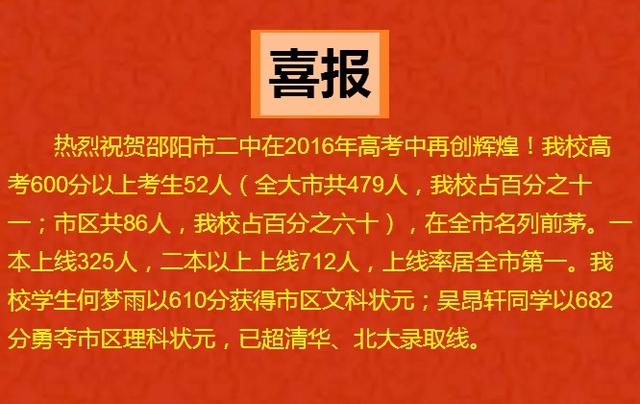 喜报

热烈祝贺邵阳市二中在2016年高考中再创辉煌！我校高考600分以上考生52人（全大市共479人，我校占百分之十一；市区共86人，我校占百分之六十），在全市名列前茅。一本上线325人，二本以上上线712人，上线率居全市第一。我校学生何梦雨以610分获得市区文科状元；吴昂轩同学以682分勇夺市区理科状元，已超清华、北大录取线。